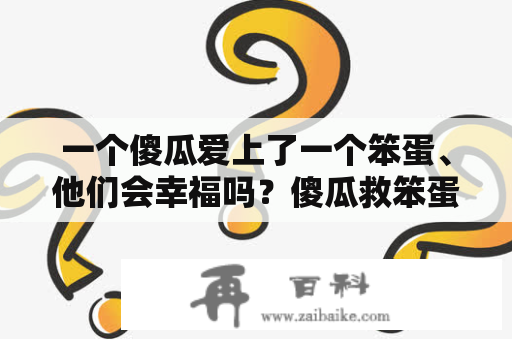 一个傻瓜爱上了一个笨蛋、他们会幸福吗？傻瓜救笨蛋

再 百科

www.zaibaike.com